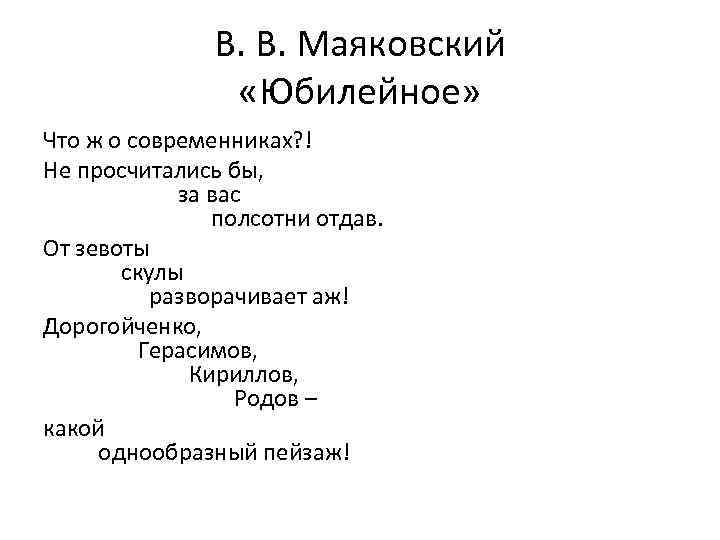 В. В. Маяковский
«Юбилейное»

Что ж о современниках?!

Не просчитались бы,
за вас
полсотни отдав.

От зевоты
скулы
разворачивает аж!

Дорогойченко,
Герасимов,
Кириллов,
Родов –

какой
однообразный пейзаж!